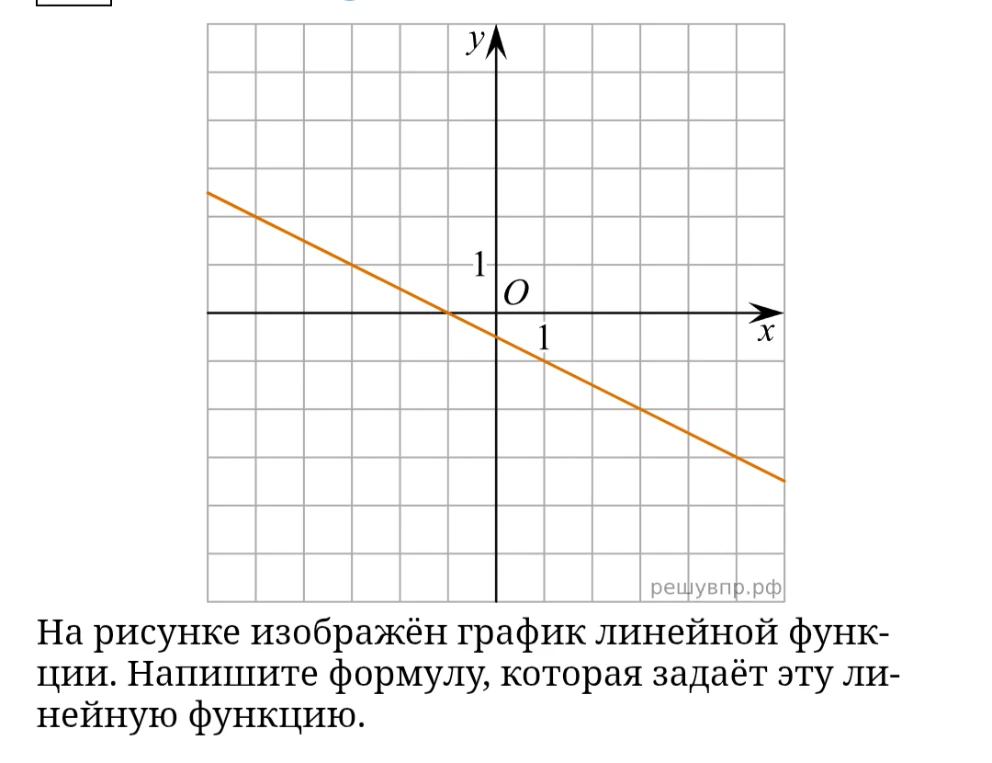 $y$

1

$O$

1

$x$

решувпр.рф

На рисунке изображён график линейной функции. Напишите формулу, которая задаёт эту линейную функцию.